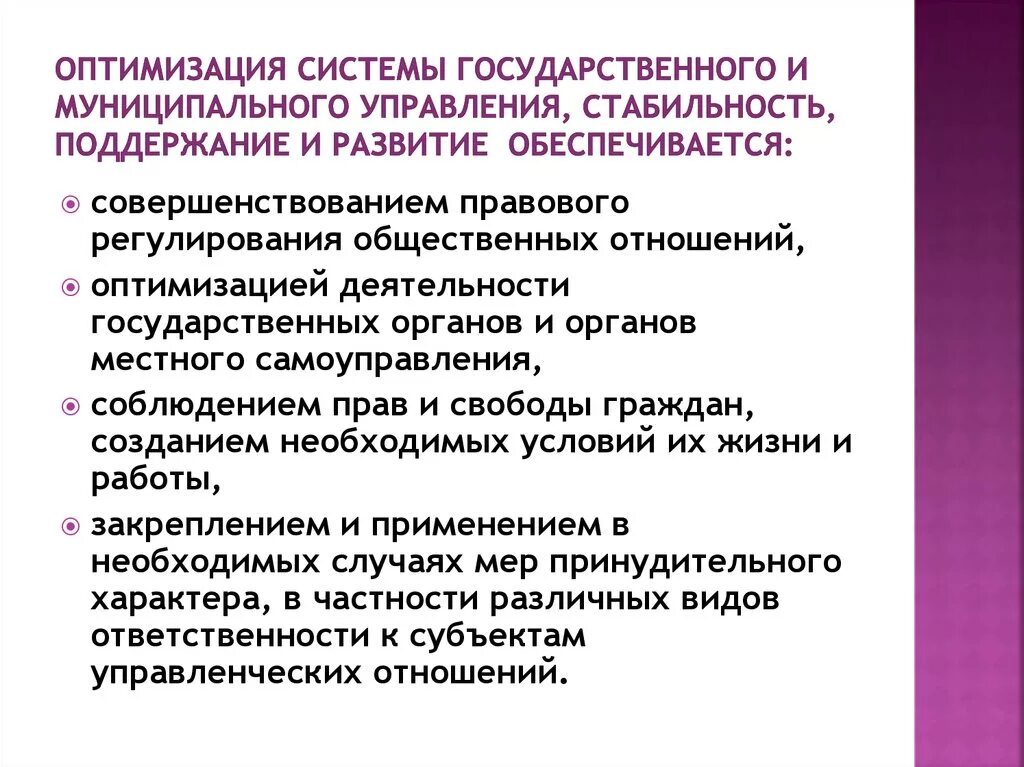 ОПТИМИЗАЦИЯ СИСТЕМЫ ГОСУДАРСТВЕННОГО И МУНИЦИПАЛЬНОГО УПРАВЛЕНИЯ, СТАБИЛЬНОСТЬ, ПОДДЕРЖАНИЕ И РАЗВИТИЕ ОБЕСПЕЧИВАЕТСЯ:

совершенствованием правового регулирования общественных отношений,

оптимизацией деятельности государственных органов и органов местного самоуправления,

соблюдением прав и свободы граждан, созданием необходимых условий их жизни и работы,

закреплением и применением в необходимых случаях мер принудительного характера, в частности различных видов ответственности к субъектам управленческих отношений.